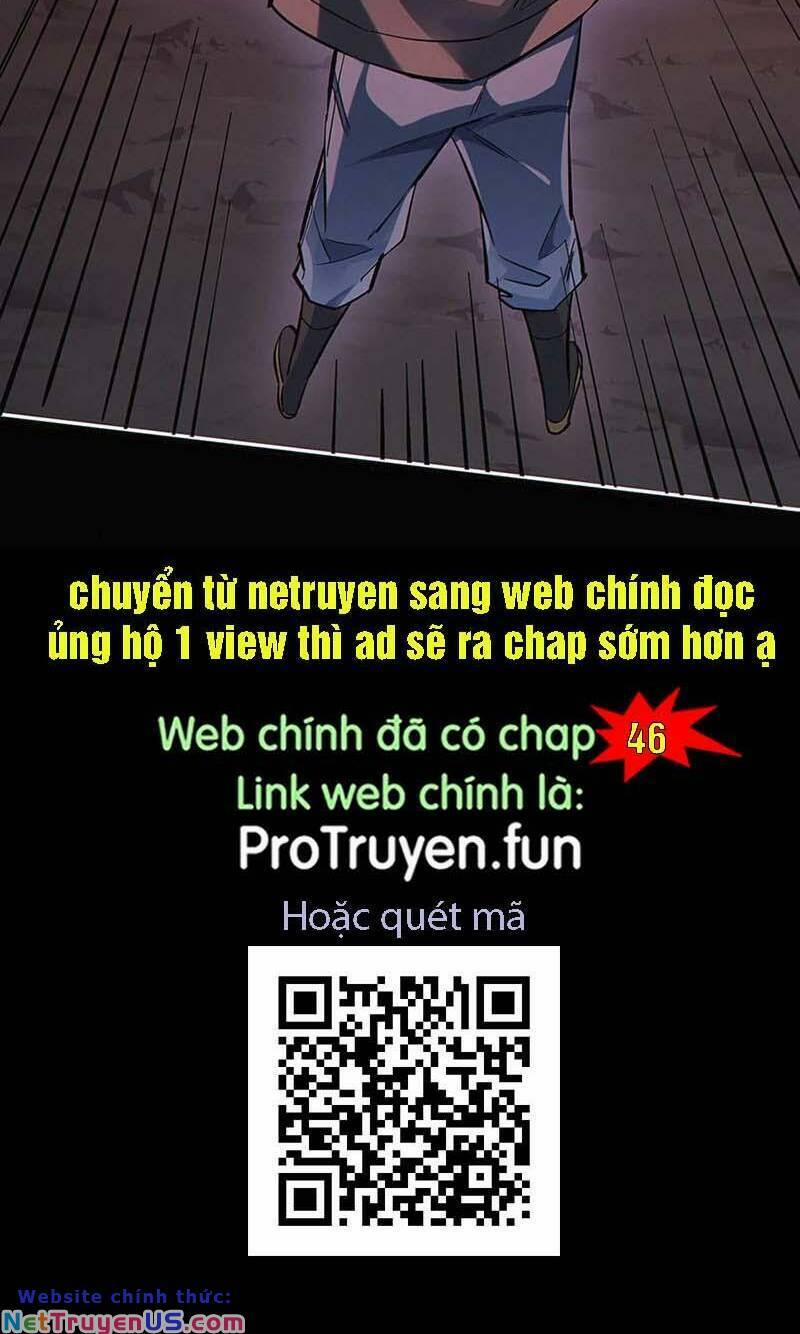 chuyển từ netruyen sang web chính đọc ủng hộ 1 view thì ad sẽ ra chap sớm hơn ạ

Web chính đã có chap 46
Link web chính là:
ProTruyen.fun
Hoặc quét mã

Website chính thức:
NetTruyenUS.com